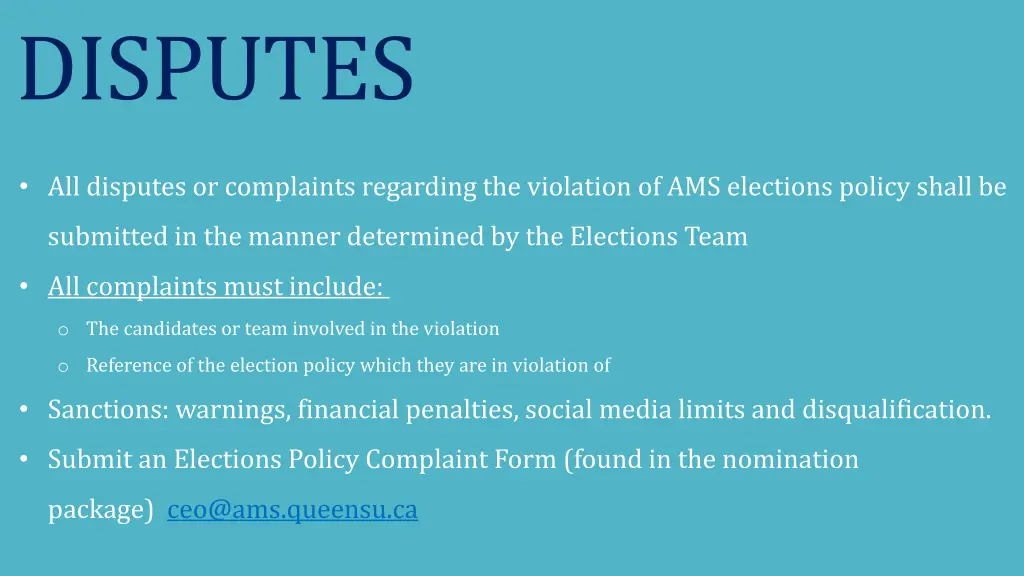 DISPUTES

• All disputes or complaints regarding the violation of AMS elections policy shall be submitted in the manner determined by the Elections Team

• All complaints must include:

o The candidates or team involved in the violation

o Reference of the election policy which they are in violation of

• Sanctions: warnings, financial penalties, social media limits and disqualification.

• Submit an Elections Policy Complaint Form (found in the nomination package) ceo@ams.queensu.ca